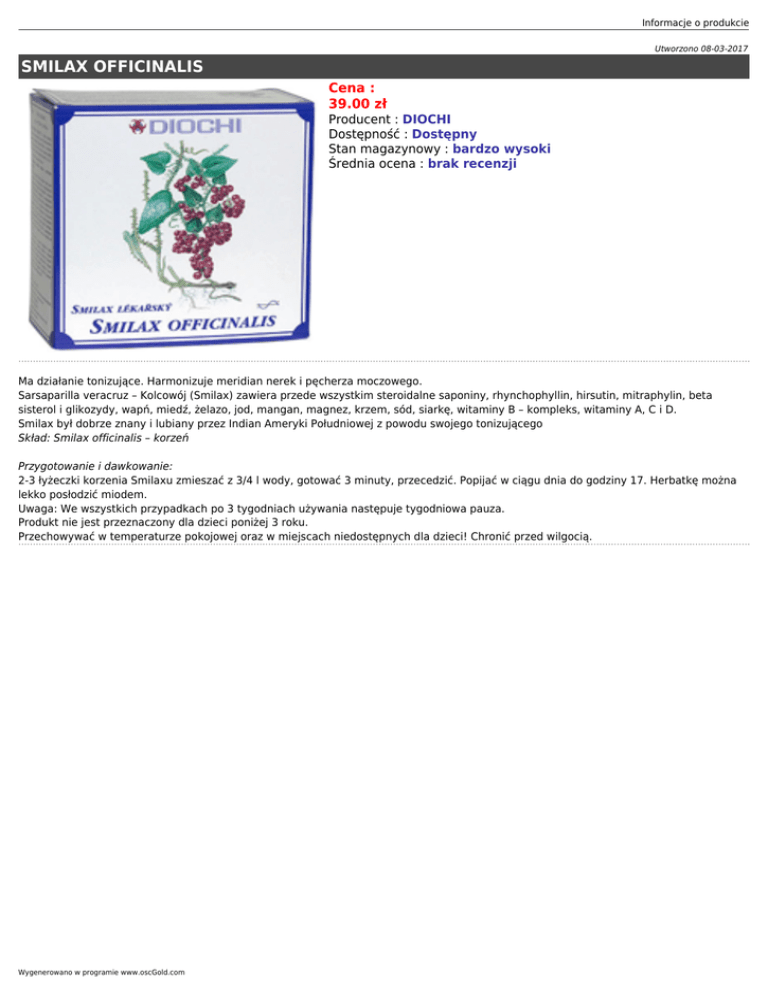 Informacje o produkcie

Utworzono 08-03-2017

SMILAX OFFICINALIS

DIOCHI

SMILAX LÉKAŘSKÝ
SMILAX OFFICINALIS

Cena :
39.00 zł
Producent : DIOCHI
Dostępność : Dostępny
Stan magazynowy : bardzo wysoki
Średnia ocena : brak recenzji

Ma działanie tonizujące. Harmonizuje meridian nerek i pęcherza moczowego.
Sarsaparilla veracruz – Kolcowój (Smilax) zawiera przede wszystkim steroidalne saponiny, rhynchophyllin, hirsutin, mitraphylin, beta sisterol i glikozydy, wapń, miedź, żelazo, jod, mangan, magnez, krzem, sód, siarkę, witaminy B – kompleks, witaminy A, C i D.
Smilax był dobrze znany i lubiany przez Indian Ameryki Południowej z powodu swojego tonizującego
Skład: Smilax officinalis – korzeń

Przygotowanie i dawkowanie:
2-3 łyżeczki korzenia Smilaxu zmieszać z 3/4 l wody, gotować 3 minuty, przecedzić. Popijać w ciągu dnia do godziny 17. Herbatkę można lekko posłodzić miodem.
Uwaga: We wszystkich przypadkach po 3 tygodniach używania następuje tygodniowa pauza.
Produkt nie jest przeznaczony dla dzieci poniżej 3 roku.
Przechowywać w temperaturze pokojowej oraz w miejscach niedostępnych dla dzieci! Chronić przed wilgocią.

Wygenerowano w programie www.oscGold.com